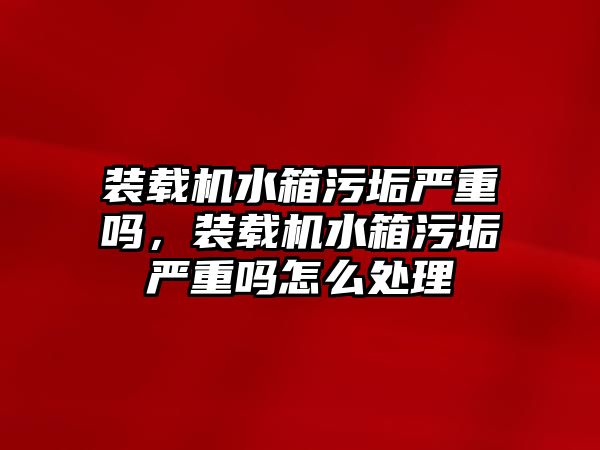 装载机水箱污垢严重吗，装载机水箱污垢严重吗怎么处理